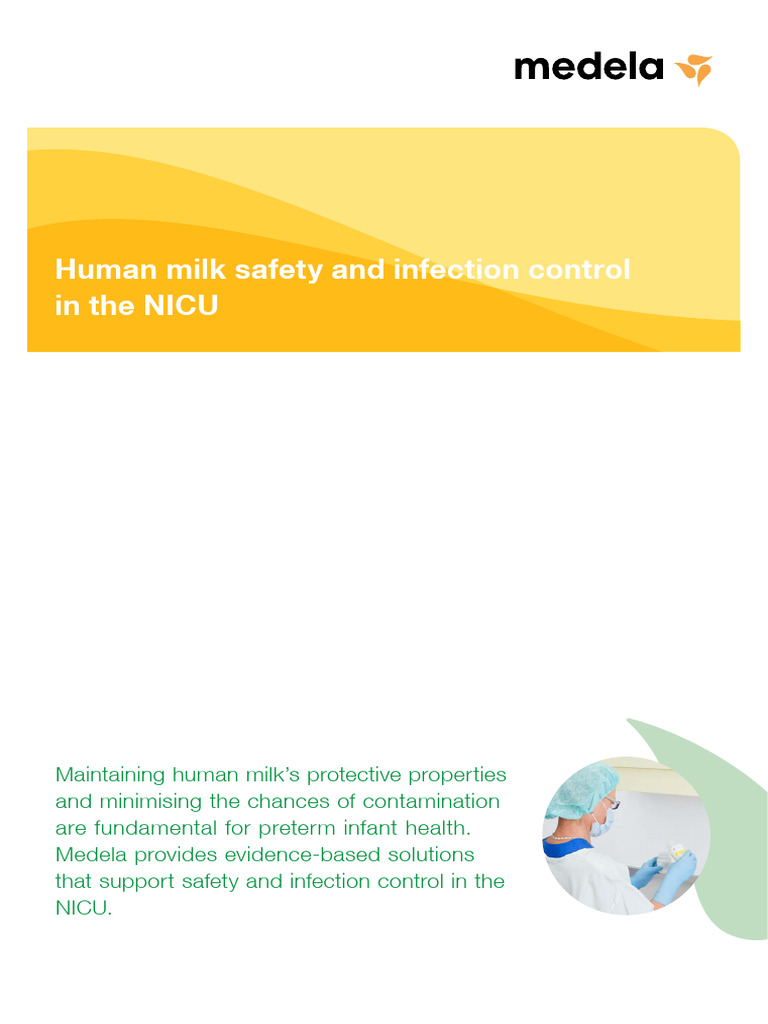 medela

Human milk safety and infection control in the NICU

Maintaining human milk's protective properties and minimising the chances of contamination are fundamental for preterm infant health. Medela provides evidence-based solutions that support safety and infection control in the NICU.